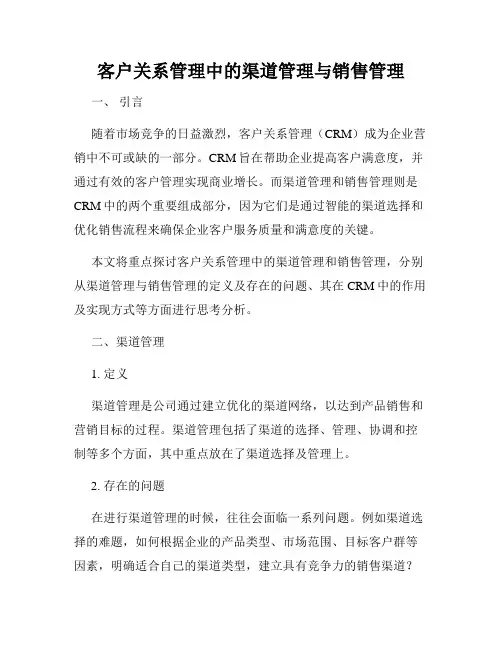 客户关系管理中的渠道管理与销售管理

一、 引言

随着市场竞争的日益激烈，客户关系管理（CRM）成为企业营销中不可或缺的一部分。CRM 旨在帮助企业提高客户满意度，并通过有效的客户管理实现商业增长。而渠道管理和销售管理则是 CRM 中的两个重要组成部分，因为它们是通过智能的渠道选择和优化销售流程来确保企业客户服务质量和满意度的关键。

本文将重点探讨客户关系管理中的渠道管理和销售管理，分别从渠道管理与销售管理的定义及存在的问题、其在 CRM 中的作用及实现方式等方面进行思考分析。

二、渠道管理

1. 定义

渠道管理是公司通过建立优化的渠道网络，以达到产品销售和营销目标的过程。渠道管理包括了渠道的选择、管理、协调和控制等多个方面，其中重点放在了渠道选择及管理上。

2. 存在的问题

在进行渠道管理的时候，往往会面临一系列问题。例如渠道选择的难题，如何根据企业的产品类型、市场范围、目标客户群等因素，明确适合自己的渠道类型，建立具有竞争力的销售渠道？